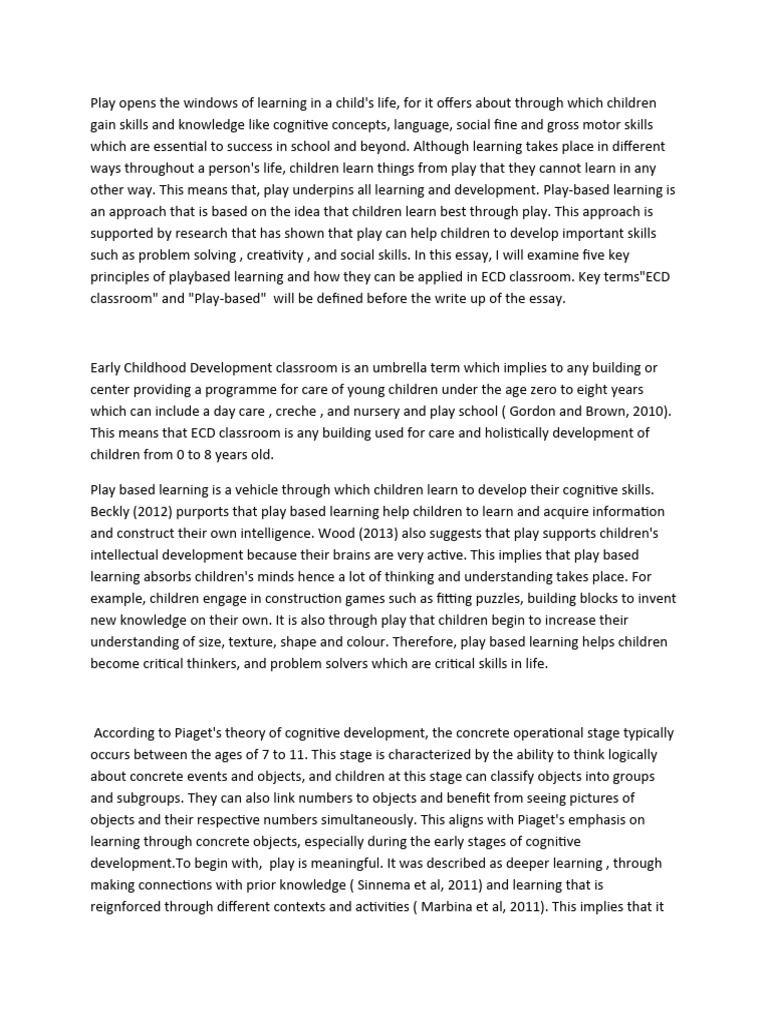 Play opens the windows of learning in a child's life, for it offers about through which children gain skills and knowledge like cognitive concepts, language, social fine and gross motor skills which are essential to success in school and beyond. Although learning takes place in different ways throughout a person's life, children learn things from play that they cannot learn in any other way. This means that, play underpins all learning and development. Play-based learning is an approach that is based on the idea that children learn best through play. This approach is supported by research that has shown that play can help children to develop important skills such as problem solving , creativity , and social skills. In this essay, I will examine five key principles of playbased learning and how they can be applied in ECD classroom. Key terms"ECD classroom" and "Play-based" will be defined before the write up of the essay.

Early Childhood Development classroom is an umbrella term which implies to any building or center providing a programme for care of young children under the age zero to eight years which can include a day care , creche , and nursery and play school ( Gordon and Brown, 2010). This means that ECD classroom is any building used for care and holistically development of children from 0 to 8 years old.

Play based learning is a vehicle through which children learn to develop their cognitive skills. Beckly (2012) purports that play based learning help children to learn and acquire information and construct their own intelligence. Wood (2013) also suggests that play supports children's intellectual development because their brains are very active. This implies that play based learning absorbs children's minds hence a lot of thinking and understanding takes place. For example, children engage in construction games such as fitting puzzles, building blocks to invent new knowledge on their own. It is also through play that children begin to increase their understanding of size, texture, shape and colour. Therefore, play based learning helps children become critical thinkers, and problem solvers which are critical skills in life.

According to Piaget's theory of cognitive development, the concrete operational stage typically occurs between the ages of 7 to 11. This stage is characterized by the ability to think logically about concrete events and objects, and children at this stage can classify objects into groups and subgroups. They can also link numbers to objects and benefit from seeing pictures of objects and their respective numbers simultaneously. This aligns with Piaget's emphasis on learning through concrete objects, especially during the early stages of cognitive development.To begin with, play is meaningful. It was described as deeper learning , through making connections with prior knowledge ( Sinnema et al, 2011) and learning that is reignforced through different contexts and activities ( Marbina et al, 2011). This implies that it